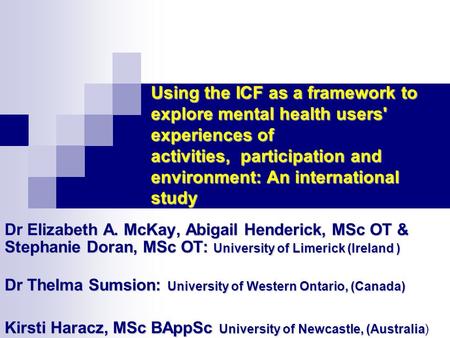 Using the ICF as a framework to explore mental health users' experiences of activities, participation and environment: An international study

Dr Elizabeth A. McKay, Abigail Henderick, MSc OT & Stephanie Doran, MSc OT: University of Limerick (Ireland )

Dr Thelma Sumsion: University of Western Ontario, (Canada)

Kirsti Haracz, MSc BAppSc University of Newcastle, (Australia)